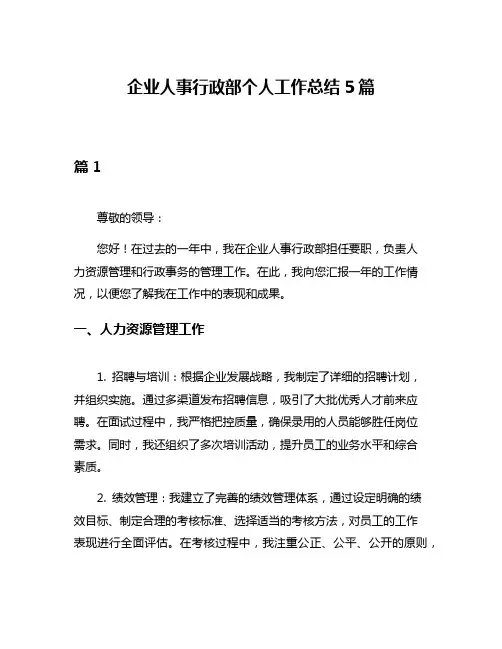 企业人事行政部个人工作总结 5 篇

篇 1

尊敬的领导：

您好！在过去的一年中，我在企业人事行政部担任要职，负责人力资源管理和行政事务的管理工作。在此，我向您汇报一年的工作情况，以便您了解我在工作中的表现和成果。

一、人力资源管理工作

1. 招聘与培训：根据企业发展战略，我制定了详细的招聘计划，并组织实施。通过多渠道发布招聘信息，吸引了大批优秀人才前来应聘。在面试过程中，我严格把控质量，确保录用的人员能够胜任岗位需求。同时，我还组织了多次培训活动，提升员工的业务水平和综合素质。

2. 绩效管理：我建立了完善的绩效管理体系，通过设定明确的绩效目标、制定合理的考核标准、选择适当的考核方法，对员工的工作表现进行全面评估。在考核过程中，我注重公正、公平、公开的原则，